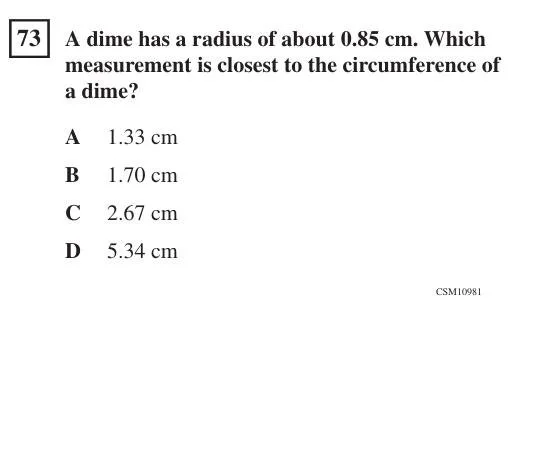 73 A dime has a radius of about 0.85 cm. Which measurement is closest to the circumference of a dime?

A 1.33 cm

B 1.70 cm

C 2.67 cm

D 5.34 cm

CSM10981